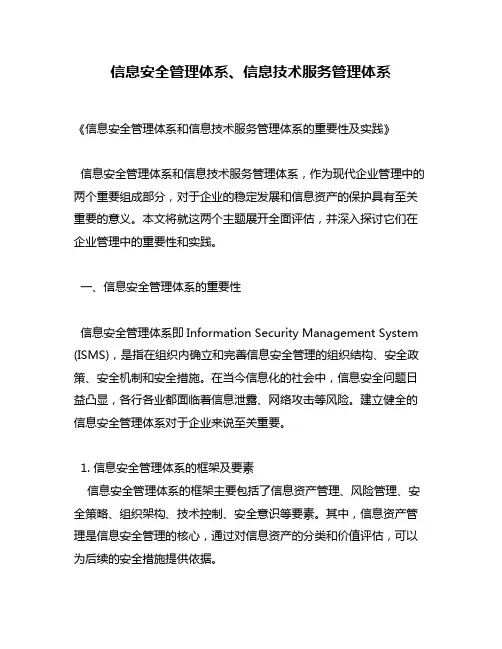 信息安全管理体系、信息技术服务管理体系

《信息安全管理体系和信息技术服务管理体系的重要性及实践》

信息安全管理体系和信息技术服务管理体系，作为现代企业管理中的两个重要组成部分，对于企业的稳定发展和信息资产的保护具有至关重要的意义。本文将就这两个主题展开全面评估，并深入探讨它们在企业管理中的重要性和实践。

一、信息安全管理体系的重要性

信息安全管理体系即 Information Security Management System (ISMS)，是指在组织内确立和完善信息安全管理的组织结构、安全政策、安全机制和安全措施。在当今信息化的社会中，信息安全问题日益凸显，各行各业都面临着信息泄露、网络攻击等风险。建立健全的信息安全管理体系对于企业来说至关重要。

1. 信息安全管理体系的框架及要素
信息安全管理体系的框架主要包括了信息资产管理、风险管理、安全策略、组织架构、技术控制、安全意识等要素。其中，信息资产管理是信息安全管理的核心，通过对信息资产的分类和价值评估，可以为后续的安全措施提供依据。